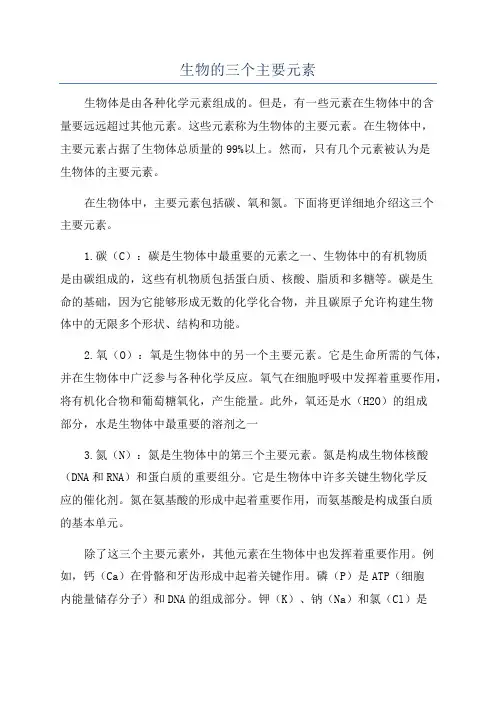 生物的三个主要元素

生物体是由各种化学元素组成的。但是，有一些元素在生物体中的含量要远远超过其他元素。这些元素称为生物体的主要元素。在生物体中，主要元素占据了生物体总质量的99%以上。然而，只有几个元素被认为是生物体的主要元素。

在生物体中，主要元素包括碳、氧和氮。下面将更详细地介绍这三个主要元素。

1.碳（C）：碳是生物体中最重要的元素之一、生物体中的有机物质是由碳组成的，这些有机物质包括蛋白质、核酸、脂质和多糖等。碳是生命的基础，因为它能够形成无数的化学化合物，并且碳原子允许构建生物体中的无限多个形状、结构和功能。

2.氧（O）：氧是生物体中的另一个主要元素。它是生命所需的气体，并在生物体中广泛参与各种化学反应。氧气在细胞呼吸中发挥着重要作用，将有机化合物和葡萄糖氧化，产生能量。此外，氧还是水（H2O）的组成部分，水是生物体中最重要的溶剂之一

3.氮（N）：氮是生物体中的第三个主要元素。氮是构成生物体核酸（DNA和RNA）和蛋白质的重要组分。它是生物体中许多关键生物化学反应的催化剂。氮在氨基酸的形成中起着重要作用，而氨基酸是构成蛋白质的基本单元。

除了这三个主要元素外，其他元素在生物体中也发挥着重要作用。例如，钙（Ca）在骨骼和牙齿形成中起着关键作用。磷（P）是ATP（细胞内能量储存分子）和DNA的组成部分。钾（K）、钠（Na）和氯（Cl）是